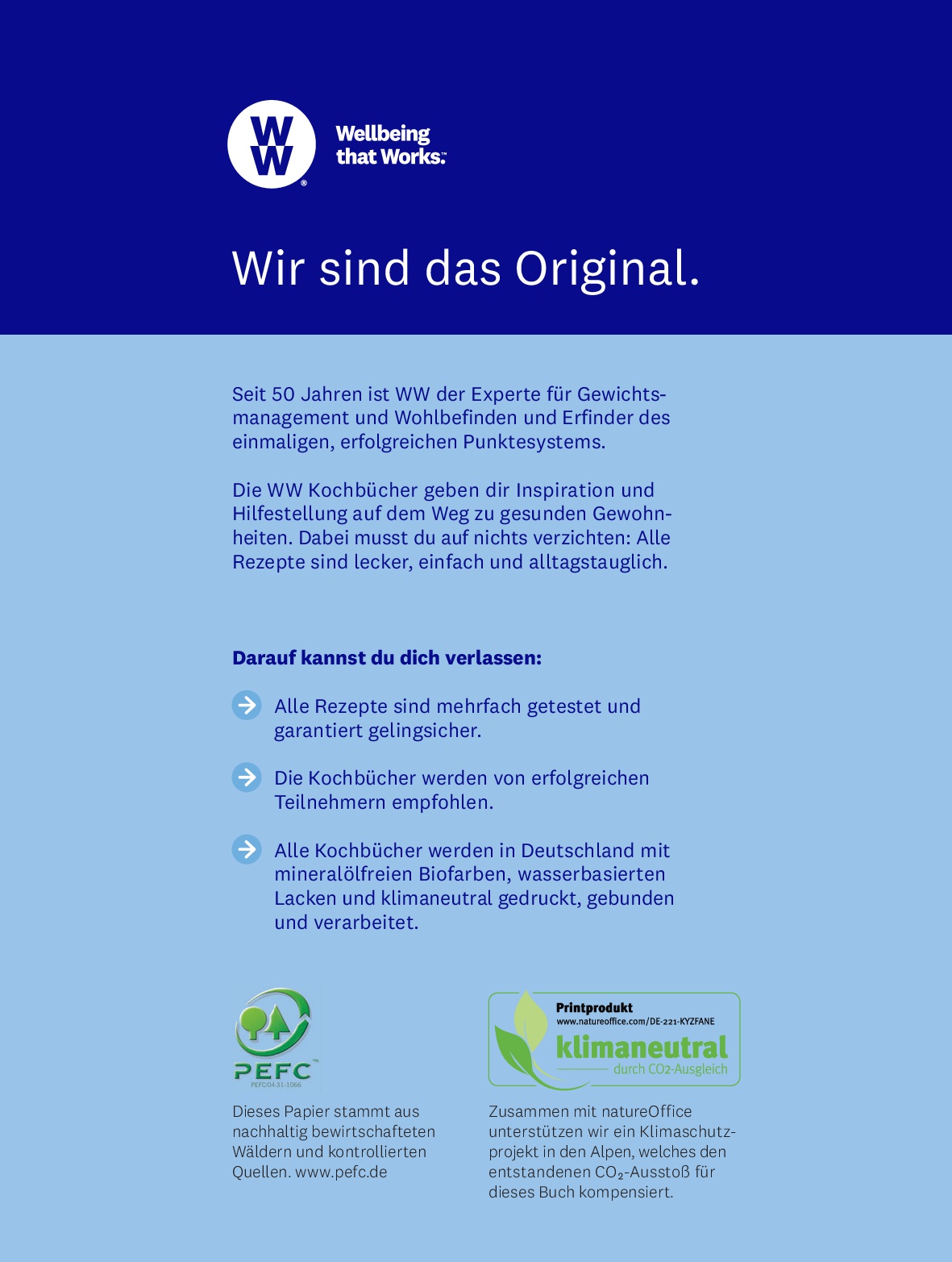 WW®

Wellbeing that Works.™

Wir sind das Original.

Seit 50 Jahren ist WW der Experte für Gewichtsmanagement und Wohlbefinden und Erfinder des einmaligen, erfolgreichen Punktesystems.

Die WW Kochbücher geben dir Inspiration und Hilfestellung auf dem Weg zu gesunden Gewohnheiten. Dabei musst du auf nichts verzichten: Alle Rezepte sind lecker, einfach und alltagstauglich.

Darauf kannst du dich verlassen:

Alle Rezepte sind mehrfach getestet und garantiert gelingsicher.

Die Kochbücher werden von erfolgreichen Teilnehmern empfohlen.

Alle Kochbücher werden in Deutschland mit mineralölfreien Biofarben, wasserbasierten Lacken und klimaneutral gedruckt, gebunden und verarbeitet.

PEFC™
PEFC/04-31-1066

Dieses Papier stammt aus nachhaltig bewirtschafteten Wäldern und kontrollierten Quellen. www.pefc.de

Printprodukt
www.natureoffice.com/DE-221-KYZFANE
klimaneutral
durch CO2-Ausgleich

Zusammen mit natureOffice unterstützen wir ein Klimaschutzprojekt in den Alpen, welches den entstandenen $CO_2$-Ausstoß für dieses Buch kompensiert.